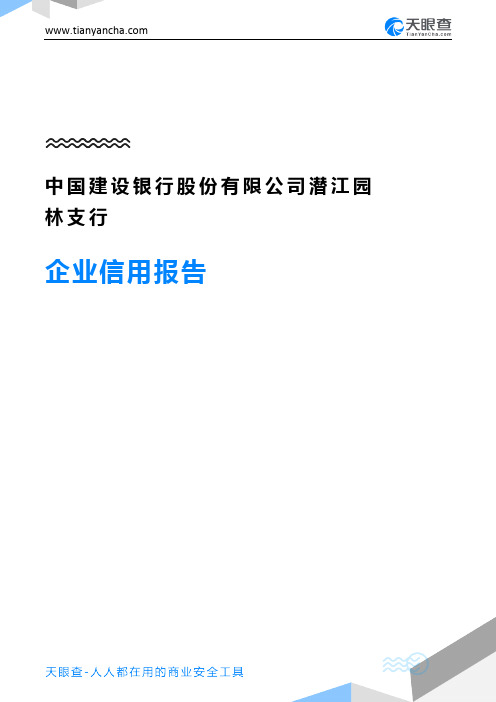 www.tianyancha.com

天眼查
TianYanCha.com

中国建设银行股份有限公司潜江园林支行

企业信用报告

天眼查-人人都在用的商业安全工具